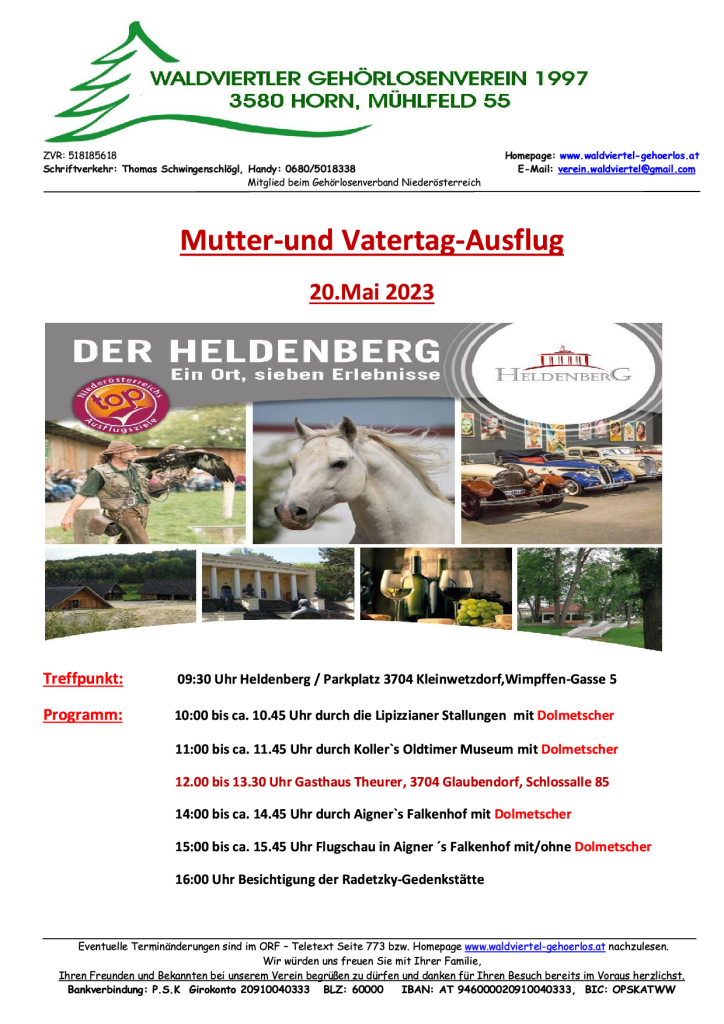 WALDVIERTLER GEHÖRLOSENVEREIN 1997
3580 HORN, MÜHLFELD 55

ZVR: 518185618
Schriftverkehr: Thomas Schwingenschlögl, Handy: 0680/5018338
Homepage: www.waldviertel-gehoerlos.at
E-Mail: verein.waldviertel@gmail.com
Mitglied beim Gehörlosenverband Niederösterreich

Mutter-und Vatertag-Ausflug

20.Mai 2023

DER HELDENBERG
Ein Ort, sieben Erlebnisse

Niederösterreichs top Ausflugsziele

HELDENBERG

Treffpunkt: 09:30 Uhr Heldenberg / Parkplatz 3704 Kleinwetzdorf,Wimpffen-Gasse 5

Programm: 10:00 bis ca. 10.45 Uhr durch die Lipizzianer Stallungen mit Dolmetscher

11:00 bis ca. 11.45 Uhr durch Koller`s Oldtimer Museum mit Dolmetscher

12.00 bis 13.30 Uhr Gasthaus Theurer, 3704 Glaubendorf, Schlossalle 85

14:00 bis ca. 14.45 Uhr durch Aigner`s Falkenhof mit Dolmetscher

15:00 bis ca. 15.45 Uhr Flugschau in Aigner ´s Falkenhof mit/ohne Dolmetscher

16:00 Uhr Besichtigung der Radetzky-Gedenkstätte

Eventuelle Terminänderungen sind im ORF – Teletext Seite 773 bzw. Homepage www.waldviertel-gehoerlos.at nachzulesen.
Wir würden uns freuen Sie mit Ihrer Familie,
Ihren Freunden und Bekannten bei unserem Verein begrüßen zu dürfen und danken für Ihren Besuch bereits im Voraus herzlichst.
Bankverbindung: P.S.K Girokonto 20910040333 BLZ: 60000 IBAN: AT 946000020910040333, BIC: OPSKATWW